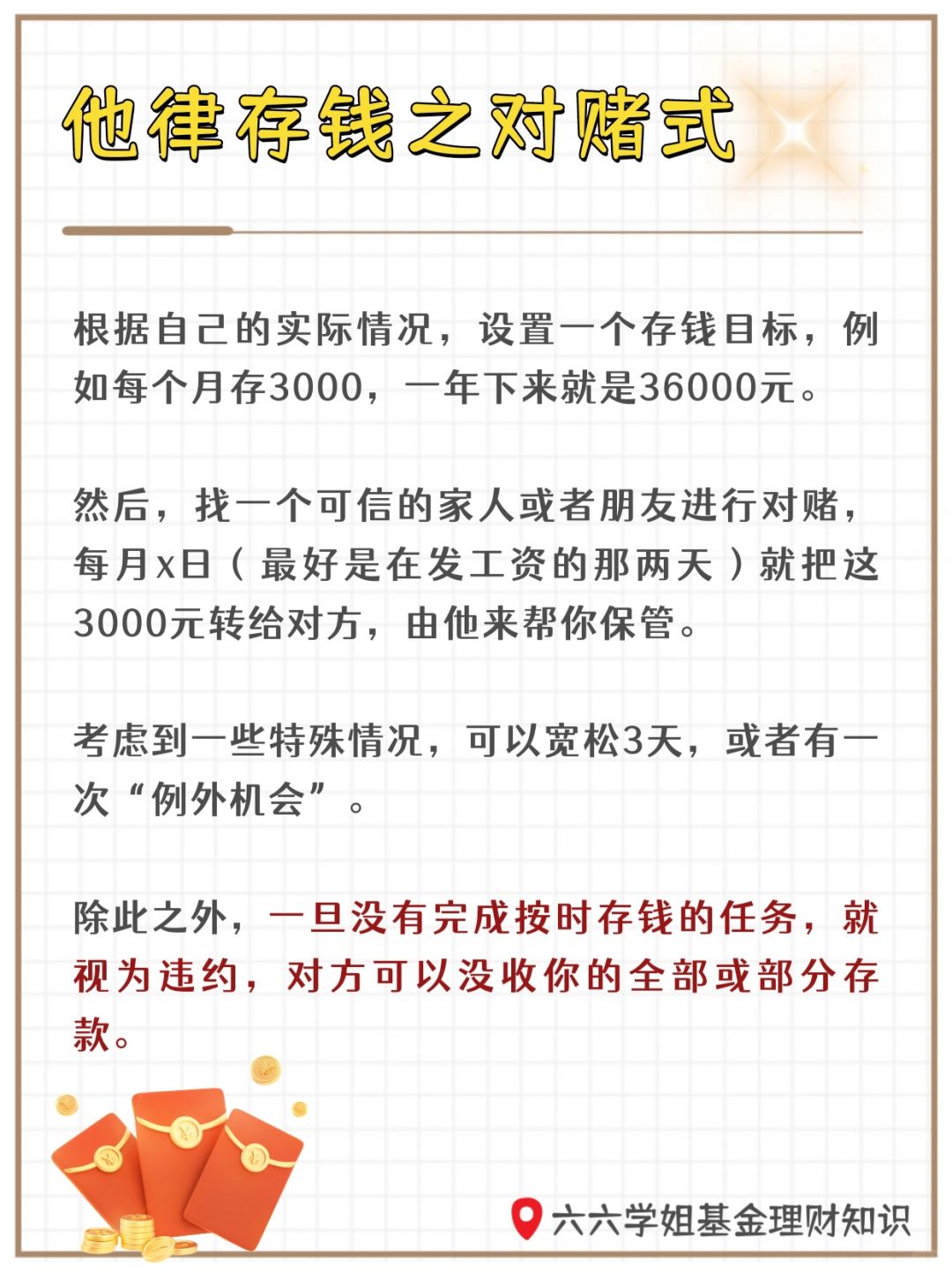 他律存钱之对赌式

根据自己的实际情况，设置一个存钱目标，例如每个月存3000，一年下来就是36000元。

然后，找一个可信的家人或者朋友进行对赌，每月x日（最好是在发工资的那两天）就把这3000元转给对方，由他来帮你保管。

考虑到一些特殊情况，可以宽松3天，或者有一次“例外机会”。

除此之外，一旦没有完成按时存钱的任务，就视为违约，对方可以没收你的全部或部分存款。

六六学姐基金理财知识